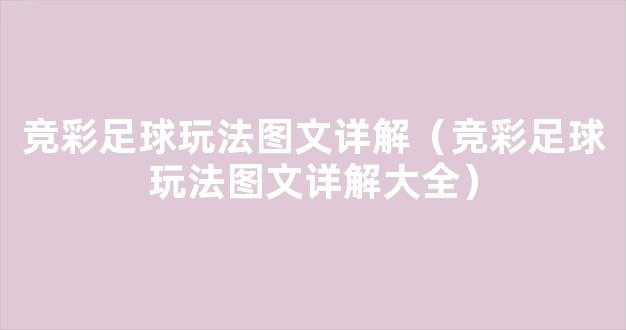 竞彩足球玩法图文详解（竞彩足球玩法图文详解大全）